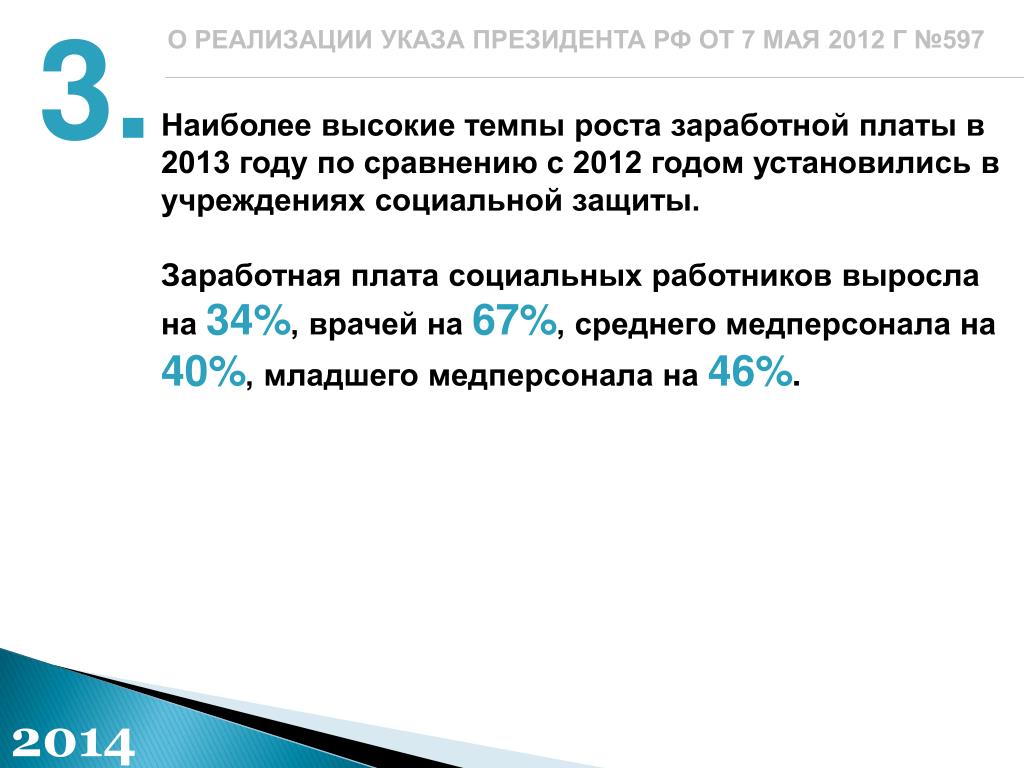 3

О РЕАЛИЗАЦИИ УКАЗА ПРЕЗИДЕНТА РФ ОТ 7 МАЯ 2012 Г №597

Наиболее высокие темпы роста заработной платы в 2013 году по сравнению с 2012 годом установились в учреждениях социальной защиты.

Заработная плата социальных работников выросла на 34%, врачей на 67%, среднего медперсонала на 40%, младшего медперсонала на 46%.

2014